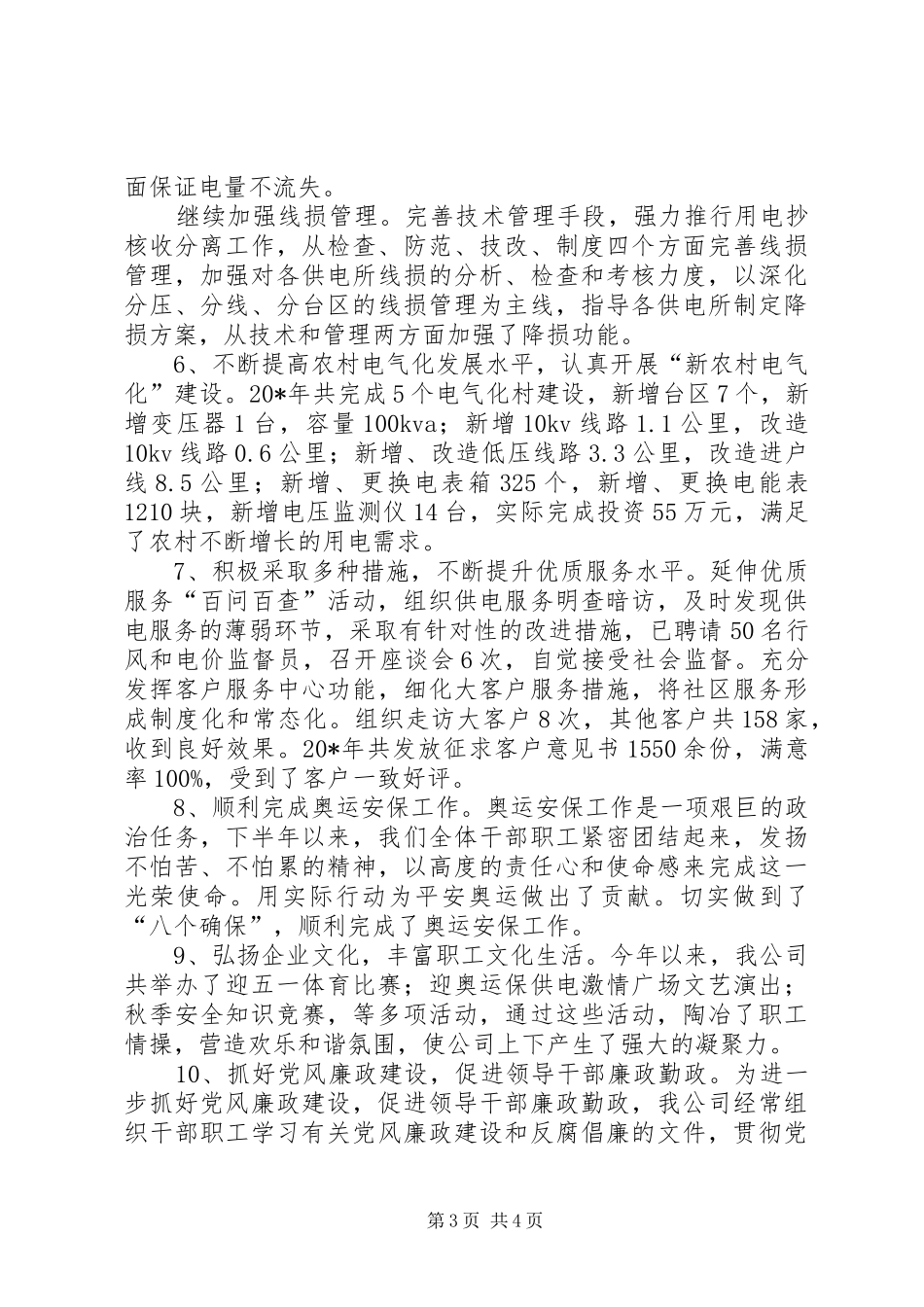 面保证电量不流失。

继续加强线损管理。完善技术管理手段，强力推行用电抄核收分离工作，从检查、防范、技改、制度四个方面完善线损管理，加强对各供电所线损的分析、检查和考核力度，以深化分压、分线、分台区的线损管理为主线，指导各供电所制定降损方案，从技术和管理两方面加强了降损功能。

6、不断提高农村电气化发展水平，认真开展“新农村电气化”建设。20*年共完成5个电气化村建设，新增台区7个，新增变压器1台，容量100kva；新增10kv线路1.1公里，改造10kv线路0.6公里；新增、改造低压线路3.3公里，改造进户线8.5公里；新增、更换电表箱325个，新增、更换电能表1210块，新增电压监测仪14台，实际完成投资55万元，满足了农村不断增长的用电需求。

7、积极采取多种措施，不断提升优质服务水平。延伸优质服务“百问百查”活动，组织供电服务明查暗访，及时发现供电服务的薄弱环节，采取有针对性的改进措施，已聘请50名行风和电价监督员，召开座谈会6次，自觉接受社会监督。充分发挥客户服务中心功能，细化大客户服务措施，将社区服务形成制度化和常态化。组织走访大客户8次，其他客户共158家，收到良好效果。20*年共发放征求客户意见书1550余份，满意率100%，受到了客户一致好评。

8、顺利完成奥运安保工作。奥运安保工作是一项艰巨的政治任务，下半年以来，我们全体干部职工紧密团结起来，发扬不怕苦、不怕累的精神，以高度的责任心和使命感来完成这一光荣使命。用实际行动为平安奥运做出了贡献。切实做到了“八个确保”，顺利完成了奥运安保工作。

9、弘扬企业文化，丰富职工文化生活。今年以来，我公司共举办了迎五一体育比赛；迎奥运保供电激情广场文艺演出；秋季安全知识竞赛，等多项活动，通过这些活动，陶冶了职工情操，营造欢乐和谐氛围，使公司上下产生了强大的凝聚力。

10、抓好党风廉政建设，促进领导干部廉政勤政。为进一步抓好党风廉政建设，促进领导干部廉政勤政，我公司经常组织干部职工学习有关党风廉政建设和反腐倡廉的文件，贯彻党

第3页 共4页